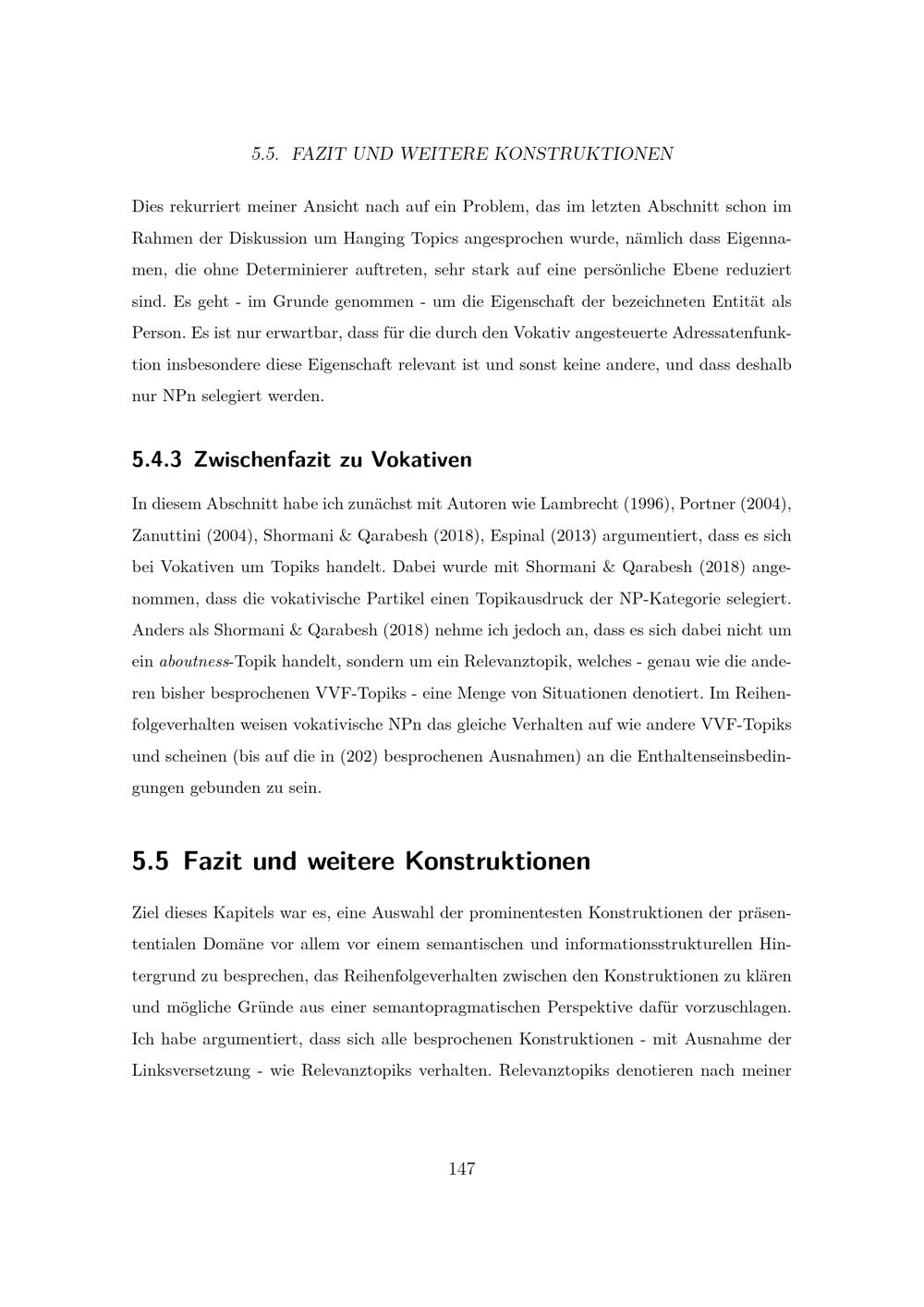 5.5. FAZIT UND WEITERE KONSTRUKTIONEN

Dies rekurriert meiner Ansicht nach auf ein Problem, das im letzten Abschnitt schon im Rahmen der Diskussion um Hanging Topics angesprochen wurde, nämlich dass Eigennamen, die ohne Determinierer auftreten, sehr stark auf eine persönliche Ebene reduziert sind. Es geht - im Grunde genommen - um die Eigenschaft der bezeichneten Entität als Person. Es ist nur erwartbar, dass für die durch den Vokativ angesteuerte Adressatenfunktion insbesondere diese Eigenschaft relevant ist und sonst keine andere, und dass deshalb nur NPn selegiert werden.

5.4.3 Zwischenfazit zu Vokativen

In diesem Abschnitt habe ich zunächst mit Autoren wie Lambrecht (1996), Portner (2004), Zanuttini (2004), Shormani & Qarabesh (2018), Espinal (2013) argumentiert, dass es sich bei Vokativen um Topiks handelt. Dabei wurde mit Shormani & Qarabesh (2018) angenommen, dass die vokativische Partikel einen Topikausdruck der NP-Kategorie selegiert. Anders als Shormani & Qarabesh (2018) nehme ich jedoch an, dass es sich dabei nicht um ein aboutness-Topik handelt, sondern um ein Relevanztopik, welches - genau wie die anderen bisher besprochenen VVF-Topiks - eine Menge von Situationen denotiert. Im Reihenfolgeverhalten weisen vokativische NPn das gleiche Verhalten auf wie andere VVF-Topiks und scheinen (bis auf die in (202) besprochenen Ausnahmen) an die Enthaltenseinsbedingungen gebunden zu sein.

5.5 Fazit und weitere Konstruktionen

Ziel dieses Kapitels war es, eine Auswahl der prominentesten Konstruktionen der präsententialen Domäne vor allem vor einem semantischen und informationsstrukturellen Hintergrund zu besprechen, das Reihenfolgeverhalten zwischen den Konstruktionen zu klären und mögliche Gründe aus einer semantopragmatischen Perspektive dafür vorzuschlagen. Ich habe argumentiert, dass sich alle besprochenen Konstruktionen - mit Ausnahme der Linksversetzung - wie Relevanztopiks verhalten. Relevanztopiks denotieren nach meiner

147